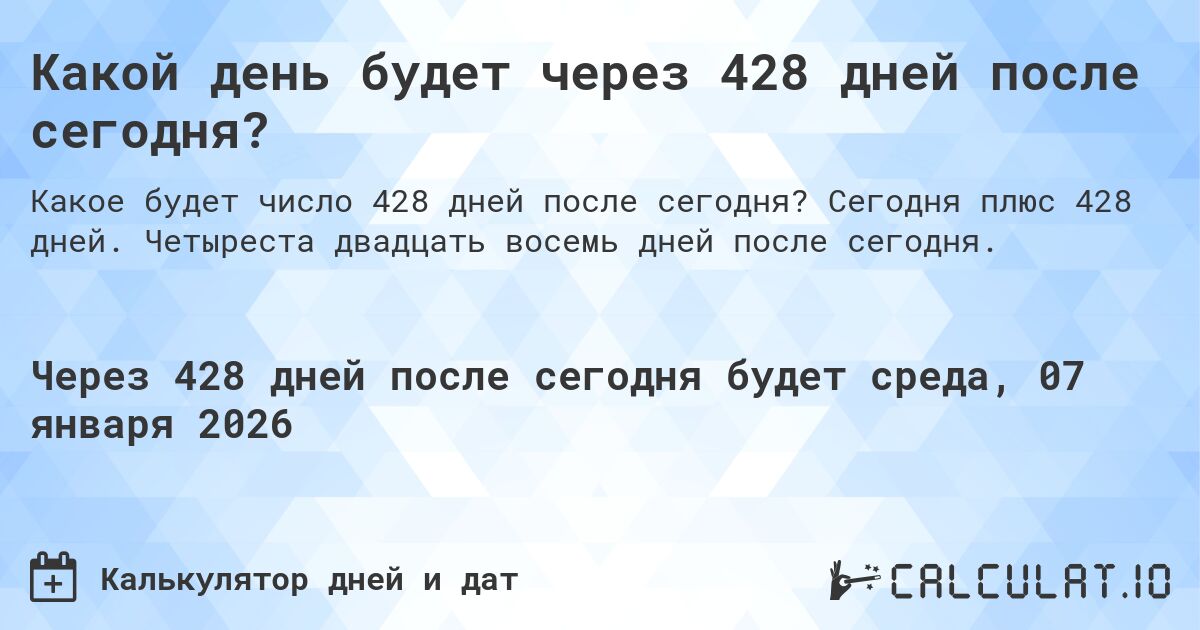 Какой день будет через 428 дней после сегодня?

Какое будет число 428 дней после сегодня? Сегодня плюс 428 дней. Четыреста двадцать восемь дней после сегодня.

Через 428 дней после сегодня будет среда, 07 января 2026

Калькулятор дней и дат

CALCULAT.IO